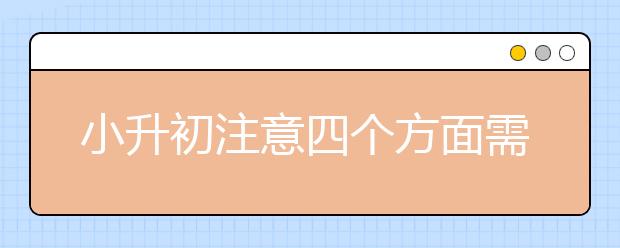 小升初注意四个方面需